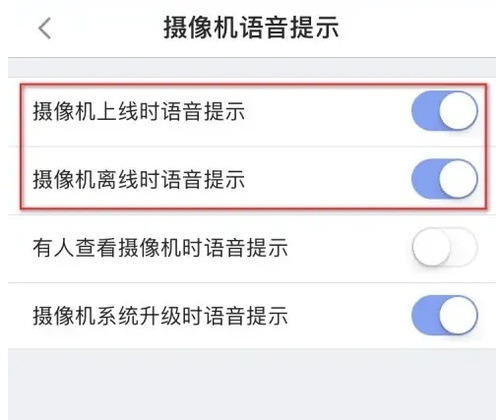 摄像机语音提示

摄像机上线时语音提示

摄像机离线时语音提示

有人查看摄像机时语音提示

摄像机系统升级时语音提示